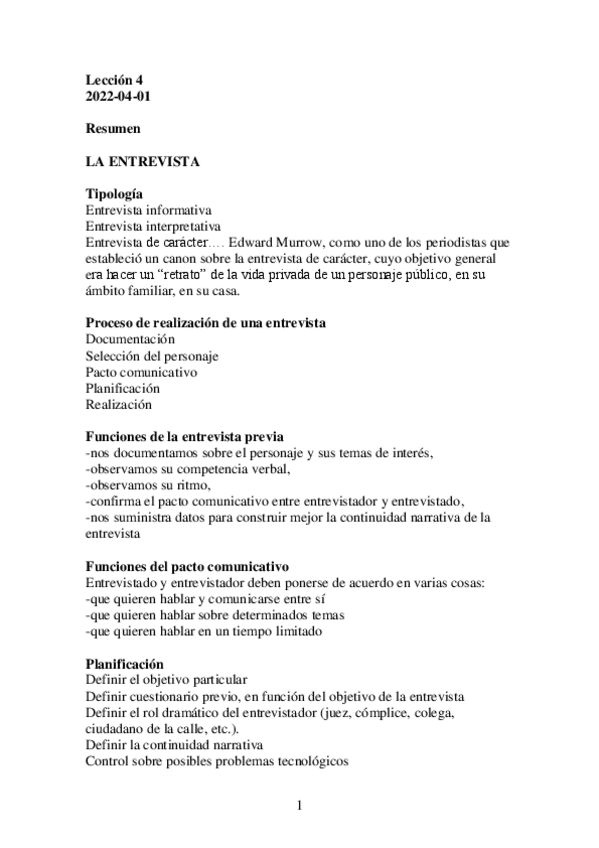 Lección 4
2022-04-01

Resumen

LA ENTREVISTA

Tipología
Entrevista informativa
Entrevista interpretativa
Entrevista de carácter…. Edward Murrow, como uno de los periodistas que estableció un canon sobre la entrevista de carácter, cuyo objetivo general era hacer un “retrato” de la vida privada de un personaje público, en su ámbito familiar, en su casa.

Proceso de realización de una entrevista
Documentación
Selección del personaje
Pacto comunicativo
Planificación
Realización

Funciones de la entrevista previa
-nos documentamos sobre el personaje y sus temas de interés,
-observamos su competencia verbal,
-observamos su ritmo,
-confirma el pacto comunicativo entre entrevistador y entrevistado,
-nos suministra datos para construir mejor la continuidad narrativa de la entrevista

Funciones del pacto comunicativo
Entrevistado y entrevistador deben ponerse de acuerdo en varias cosas:
-que quieren hablar y comunicarse entre sí
-que quieren hablar sobre determinados temas
-que quieren hablar en un tiempo limitado

Planificación
Definir el objetivo particular
Definir cuestionario previo, en función del objetivo de la entrevista
Definir el rol dramático del entrevistador (juez, cómplice, colega, ciudadano de la calle, etc.).
Definir la continuidad narrativa
Control sobre posibles problemas tecnológicos

1